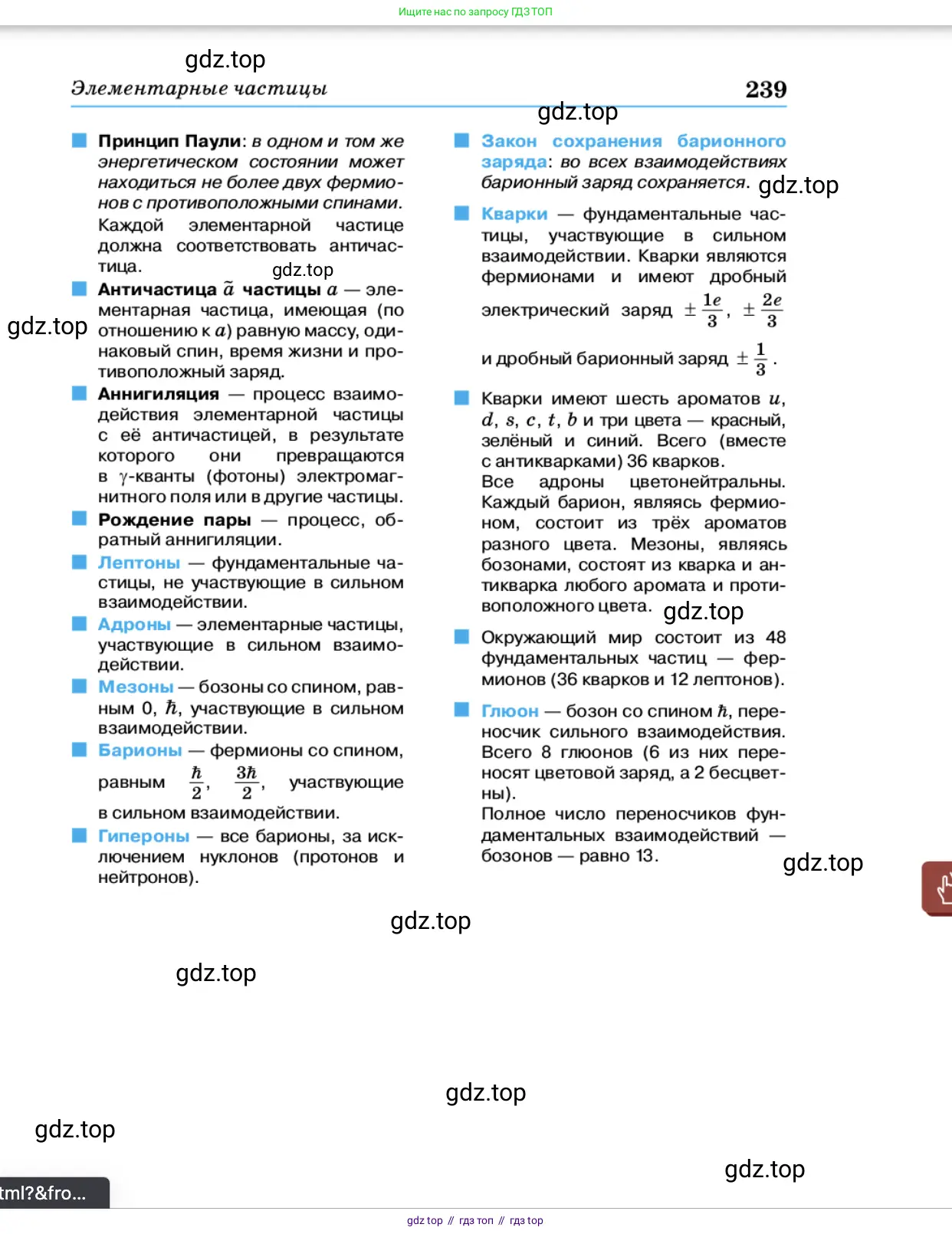 Ищите нас по запросу ГДЗ ТОП

gdz.top

Элементарные частицы

239

gdz.top

Принцип Паули: в одном и том же энергетическом состоянии может находиться не более двух фермионов с противоположными спинами. Каждой элементарной частице должна соответствовать античастица.

gdz.top

Античастица $\tilde{a}$ частицы $a$ — элементарная частица, имеющая (по отношению к $a$) равную массу, одинаковый спин, время жизни и противоположный заряд.

gdz.top

Аннигиляция — процесс взаимодействия элементарной частицы с её античастицей, в результате которого они превращаются в $\gamma$-кванты (фотоны) электромагнитного поля или в другие частицы.

Рождение пары — процесс, обратный аннигиляции.

Лептоны — фундаментальные частицы, не участвующие в сильном взаимодействии.

Адроны — элементарные частицы, участвующие в сильном взаимодействии.

Мезоны — бозоны со спином, равным 0, $\hbar$, участвующие в сильном взаимодействии.

Барионы — фермионы со спином, равным $\frac{\hbar}{2}$, $\frac{3\hbar}{2}$, участвующие в сильном взаимодействии.

Гипероны — все барионы, за исключением нуклонов (протонов и нейтронов).

Закон сохранения барионного заряда: во всех взаимодействиях барионный заряд сохраняется.

gdz.top

Кварки — фундаментальные частицы, участвующие в сильном взаимодействии. Кварки являются фермионами и имеют дробный электрический заряд $\pm\frac{1e}{3}$, $\pm\frac{2e}{3}$ и дробный барионный заряд $\pm\frac{1}{3}$.

Кварки имеют шесть ароматов $u$, $d$, $s$, $c$, $t$, $b$ и три цвета — красный, зелёный и синий. Всего (вместе с антикварками) 36 кварков.
Все адроны цветонейтральны. Каждый барион, являясь фермионом, состоит из трёх ароматов разного цвета. Мезоны, являясь бозонами, состоят из кварка и антикварка любого аромата и противоположного цвета.

gdz.top

Окружающий мир состоит из 48 фундаментальных частиц — фермионов (36 кварков и 12 лептонов).

Глюон — бозон со спином $\hbar$, переносчик сильного взаимодействия. Всего 8 глюонов (6 из них переносят цветовой заряд, а 2 бесцветны).
Полное число переносчиков фундаментальных взаимодействий — бозонов — равно 13.

gdz.top

gdz.top

gdz.top

gdz.top

gdz.top

gdz.top

tml?&fro...

gdz top // гдз топ // гдз top